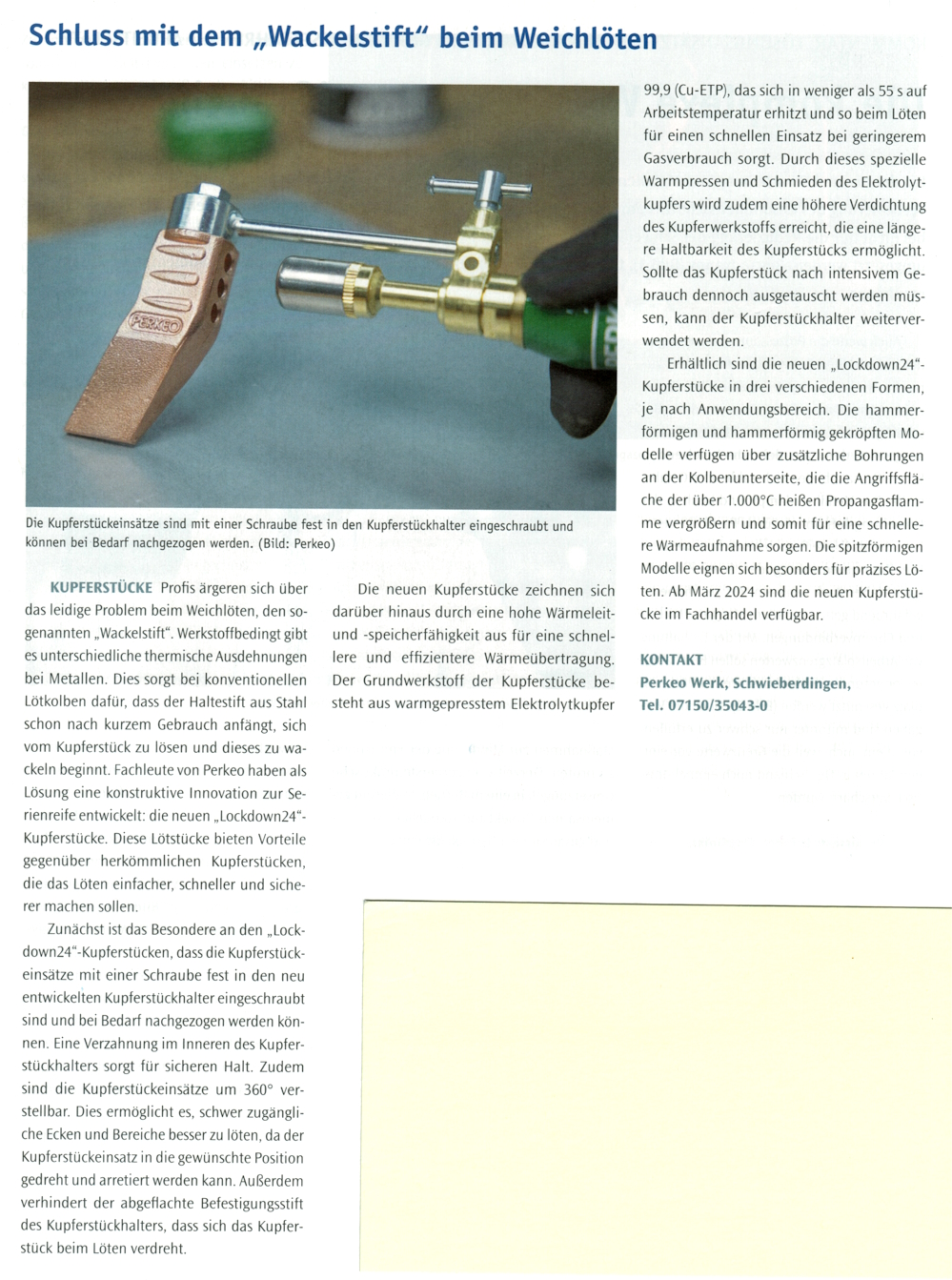 Schluss mit dem „Wackelstift" beim Weichlöten

PERKEO

Die Kupferstückeinsätze sind mit einer Schraube fest in den Kupferstückhalter eingeschraubt und können bei Bedarf nachgezogen werden. (Bild: Perkeo)

KUPFERSTÜCKE Profis ärgeren sich über das leidige Problem beim Weichlöten, den sogenannten „Wackelstift". Werkstoffbedingt gibt es unterschiedliche thermische Ausdehnungen bei Metallen. Dies sorgt bei konventionellen Lötkolben dafür, dass der Haltestift aus Stahl schon nach kurzem Gebrauch anfängt, sich vom Kupferstück zu lösen und dieses zu wackeln beginnt. Fachleute von Perkeo haben als Lösung eine konstruktive Innovation zur Serienreife entwickelt: die neuen „Lockdown24"-Kupferstücke. Diese Lötstücke bieten Vorteile gegenüber herkömmlichen Kupferstücken, die das Löten einfacher, schneller und sicherer machen sollen.

Zunächst ist das Besondere an den „Lockdown24"-Kupferstücken, dass die Kupferstückeinsätze mit einer Schraube fest in den neu entwickelten Kupferstückhalter eingeschraubt sind und bei Bedarf nachgezogen werden können. Eine Verzahnung im Inneren des Kupferstückhalters sorgt für sicheren Halt. Zudem sind die Kupferstückeinsätze um 360° verstellbar. Dies ermöglicht es, schwer zugängliche Ecken und Bereiche besser zu löten, da der Kupferstückeinsatz in die gewünschte Position gedreht und arretiert werden kann. Außerdem verhindert der abgeflachte Befestigungsstift des Kupferstückhalters, dass sich das Kupferstück beim Löten verdreht.

Die neuen Kupferstücke zeichnen sich darüber hinaus durch eine hohe Wärmeleit- und -speicherfähigkeit aus für eine schnellere und effizientere Wärmeübertragung. Der Grundwerkstoff der Kupferstücke besteht aus warmgepresstem Elektrolytkupfer 99,9 (Cu-ETP), das sich in weniger als 55 s auf Arbeitstemperatur erhitzt und so beim Löten für einen schnellen Einsatz bei geringerem Gasverbrauch sorgt. Durch dieses spezielle Warmpressen und Schmieden des Elektrolytkupfers wird zudem eine höhere Verdichtung des Kupferwerkstoffs erreicht, die eine längere Haltbarkeit des Kupferstücks ermöglicht. Sollte das Kupferstück nach intensivem Gebrauch dennoch ausgetauscht werden müssen, kann der Kupferstückhalter weiterverwendet werden.

Erhältlich sind die neuen „Lockdown24"-Kupferstücke in drei verschiedenen Formen, je nach Anwendungsbereich. Die hammerförmigen und hammerförmig gekröpften Modelle verfügen über zusätzliche Bohrungen an der Kolbenunterseite, die die Angriffsfläche der über 1.000°C heißen Propangasflamme vergrößern und somit für eine schnellere Wärmeaufnahme sorgen. Die spitzförmigen Modelle eignen sich besonders für präzises Löten. Ab März 2024 sind die neuen Kupferstücke im Fachhandel verfügbar.

KONTAKT
Perkeo Werk, Schwieberdingen,
Tel. 07150/35043-0